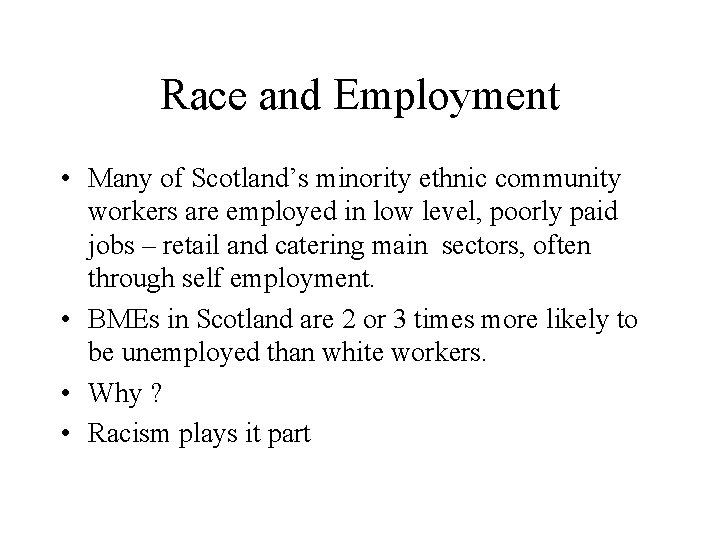 Race and Employment

• Many of Scotland’s minority ethnic community workers are employed in low level, poorly paid jobs – retail and catering main sectors, often through self employment.
• BMEs in Scotland are 2 or 3 times more likely to be unemployed than white workers.
• Why ?
• Racism plays it part